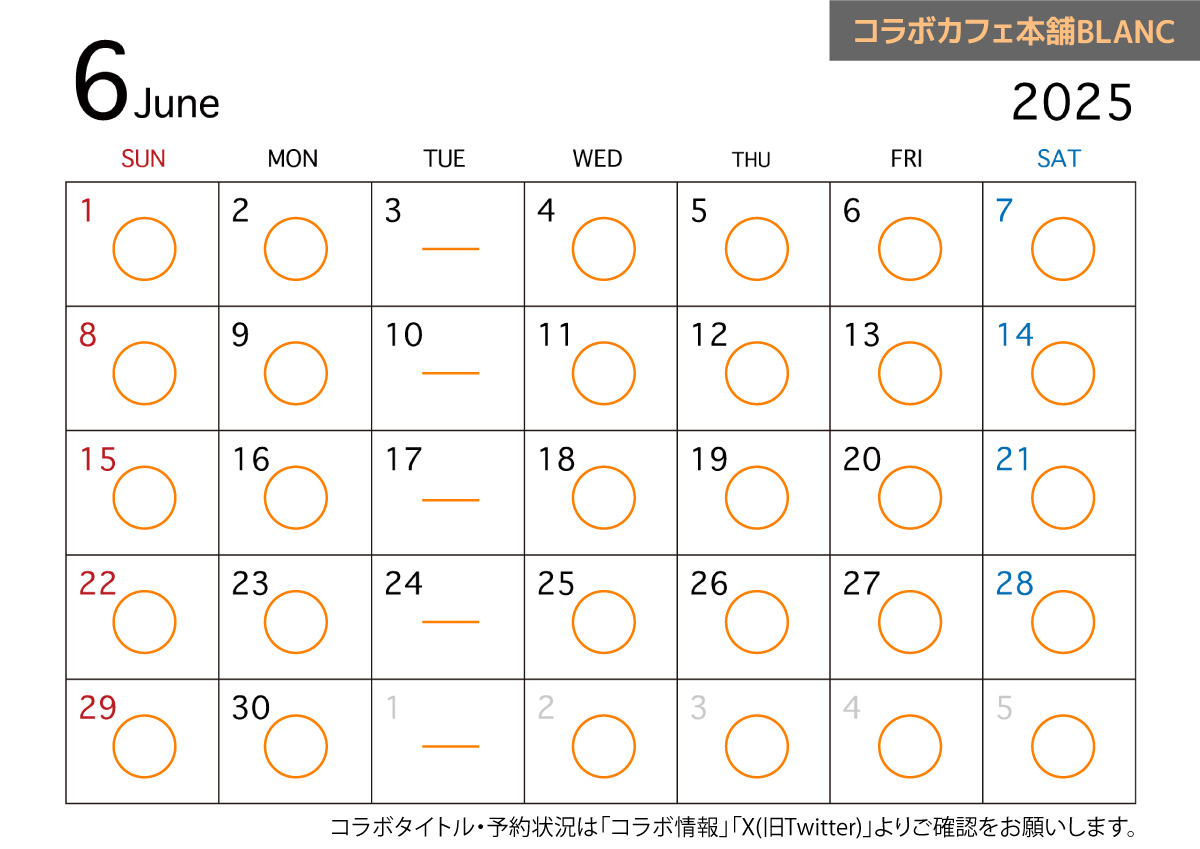 コラボカフェ本舗BLANC

6 June

2025

| SUN | MON | TUE | WED | THU | FRI | SAT |
|---|---|---|---|---|---|---|
| 1 ○ | 2 ○ | 3 — | 4 ○ | 5 ○ | 6 ○ | 7 ○ |
| 8 ○ | 9 ○ | 10 — | 11 ○ | 12 ○ | 13 ○ | 14 ○ |
| 15 ○ | 16 ○ | 17 — | 18 ○ | 19 ○ | 20 ○ | 21 ○ |
| 22 ○ | 23 ○ | 24 — | 25 ○ | 26 ○ | 27 ○ | 28 ○ |
| 29 ○ | 30 ○ | 1 — | 2 ○ | 3 ○ | 4 ○ | 5 ○ |

コラボタイトル・予約状況は「コラボ情報」「X(旧Twitter)」よりご確認をお願いします。